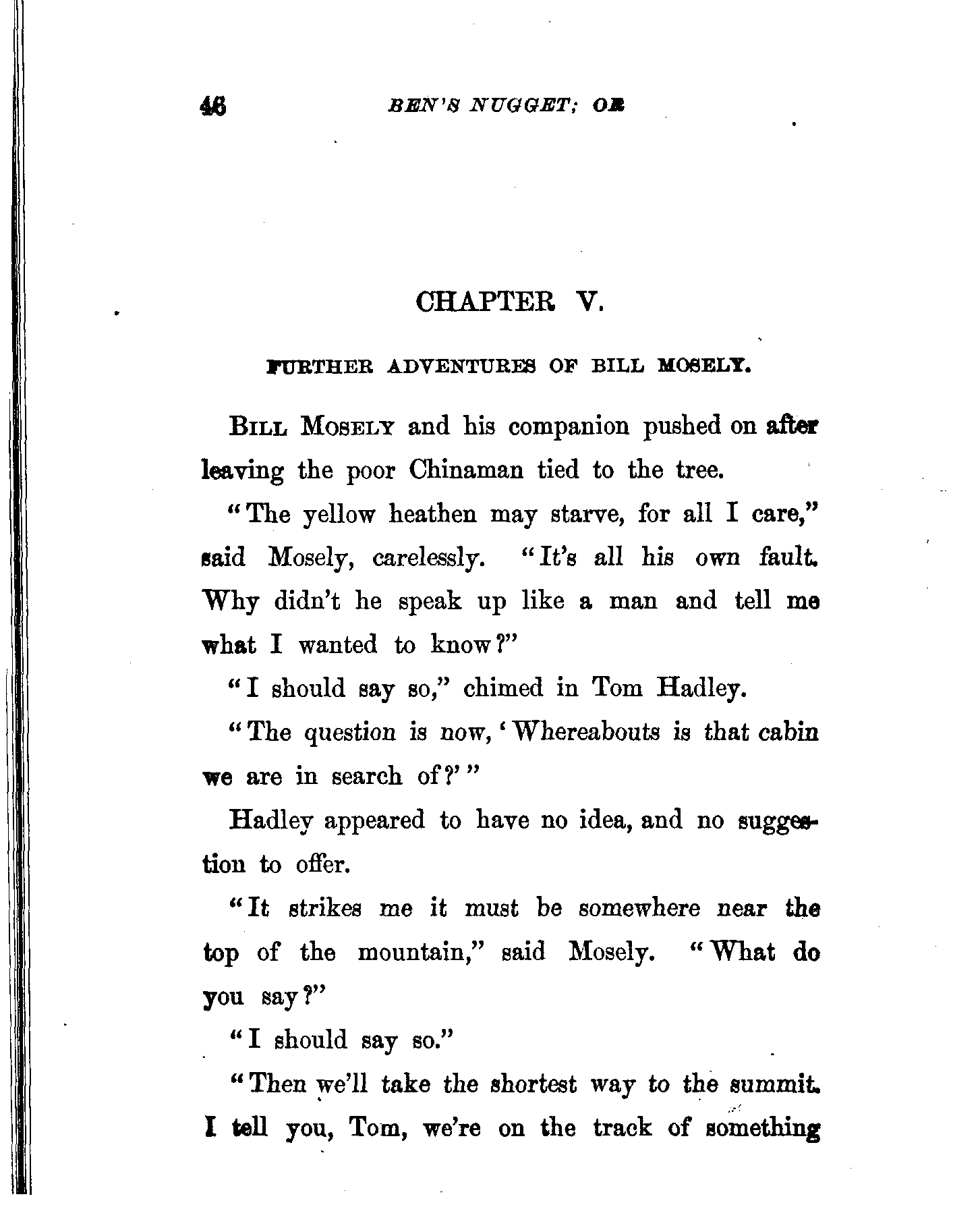 46 BEN'S NUGGET; OR

CHAPTER V.

FURTHER ADVENTURES OF BILL MOSELY.

BILL MOSELY and his companion pushed on after leaving the poor Chinaman tied to the tree.

"The yellow heathen may starve, for all I care," said Mosely, carelessly. "It's all his own fault. Why didn't he speak up like a man and tell me what I wanted to know?"

"I should say so," chimed in Tom Hadley.

"The question is now, 'Whereabouts is that cabin we are in search of?'"

Hadley appeared to have no idea, and no suggestion to offer.

"It strikes me it must be somewhere near the top of the mountain," said Mosely. "What do you say?"

"I should say so."

"Then we'll take the shortest way to the summit. I tell you, Tom, we're on the track of something